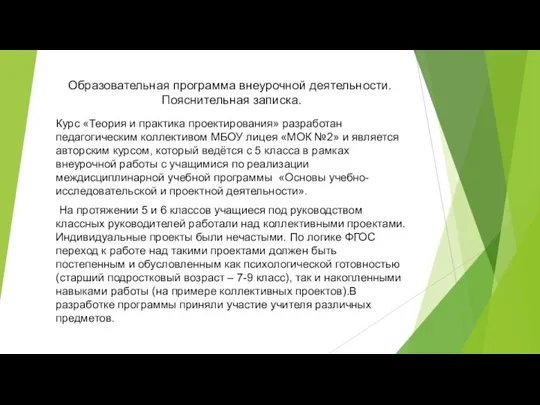 Образовательная программа внеурочной деятельности. Пояснительная записка.

Курс «Теория и практика проектирования» разработан педагогическим коллективом МБОУ лицея «МОК №2» и является авторским курсом, который ведётся с 5 класса в рамках внеурочной работы с учащимися по реализации междисциплинарной учебной программы «Основы учебно-исследовательской и проектной деятельности».

На протяжении 5 и 6 классов учащиеся под руководством классных руководителей работали над коллективными проектами. Индивидуальные проекты были нечастыми. По логике ФГОС переход к работе над такими проектами должен быть постепенным и обусловленным как психологической готовностью (старший подростковый возраст – 7-9 класс), так и накопленными навыками работы (на примере коллективных проектов).В разработке программы приняли участие учителя различных предметов.